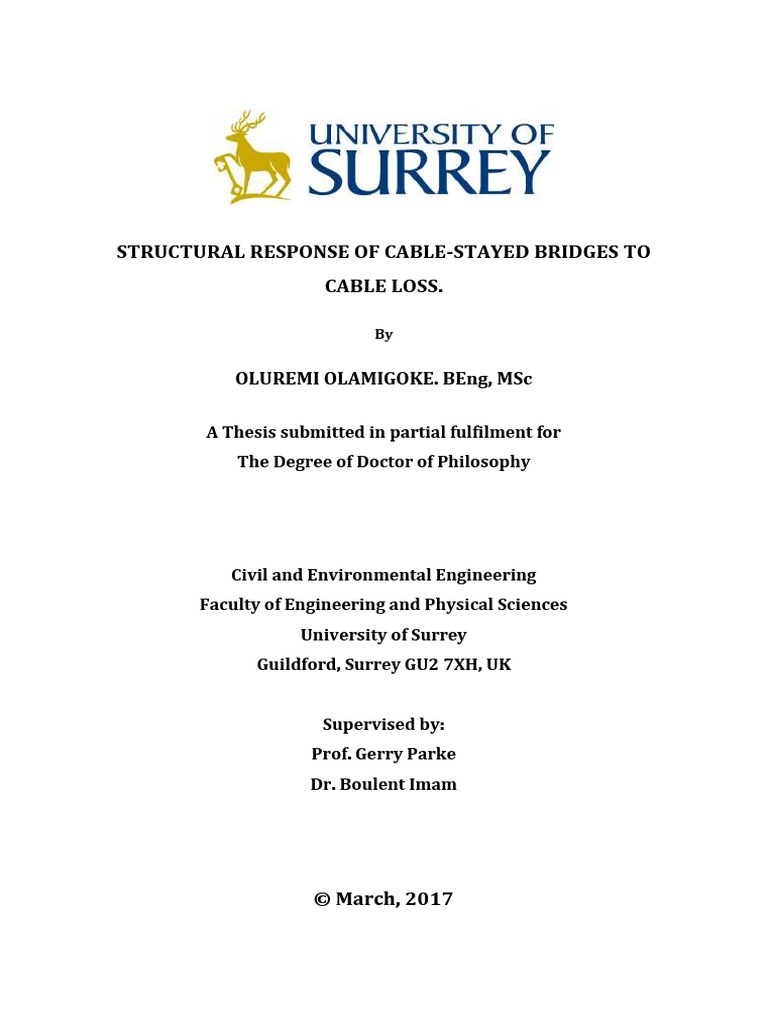 UNIVERSITY OF SURREY

STRUCTURAL RESPONSE OF CABLE-STAYED BRIDGES TO CABLE LOSS.

By

OLUREMI OLAMIGOKE. BEng, MSc

A Thesis submitted in partial fulfilment for
The Degree of Doctor of Philosophy

Civil and Environmental Engineering
Faculty of Engineering and Physical Sciences
University of Surrey
Guildford, Surrey GU2 7XH, UK

Supervised by:
Prof. Gerry Parke
Dr. Boulent Imam

© March, 2017